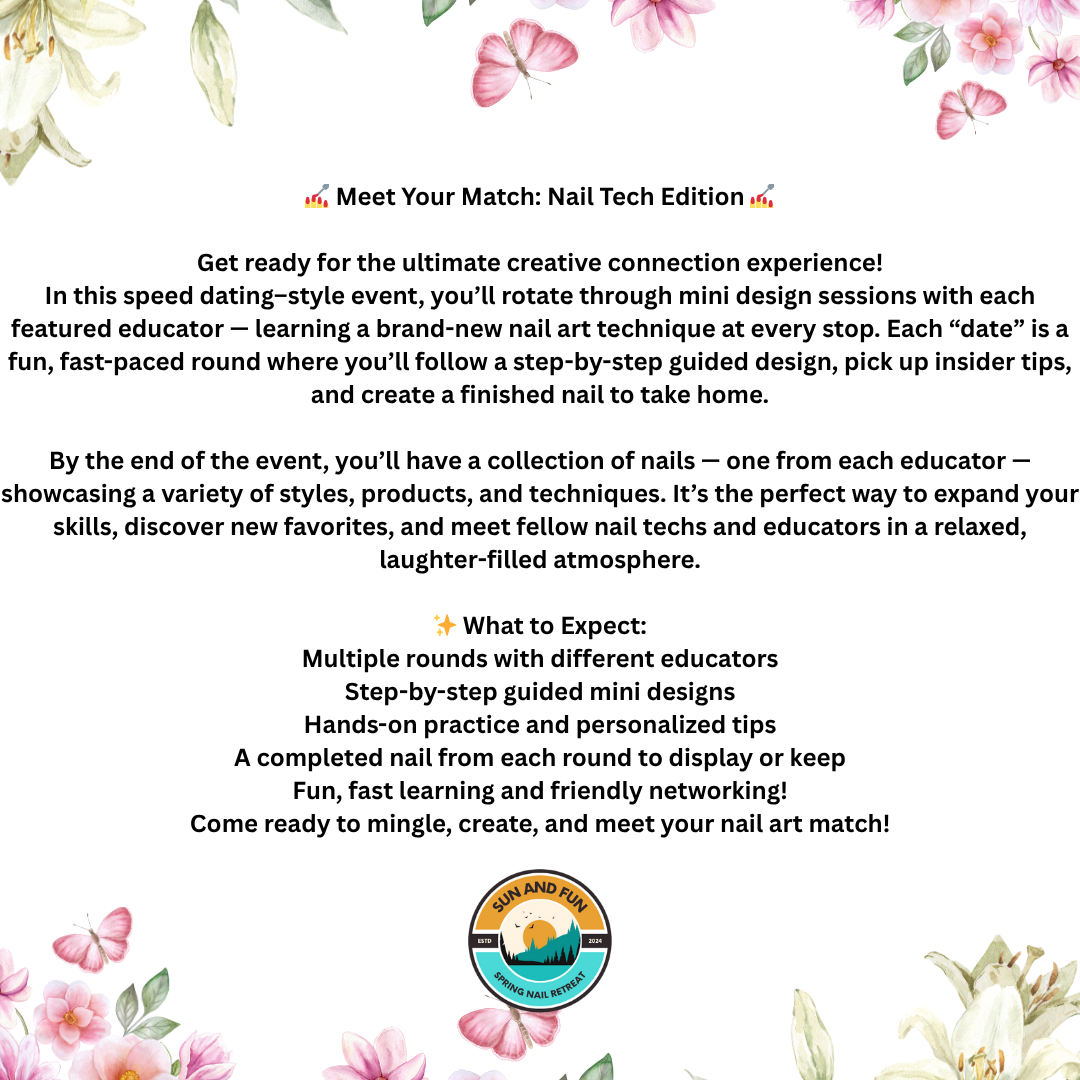 💅 Meet Your Match: Nail Tech Edition 💅

Get ready for the ultimate creative connection experience!
In this speed dating–style event, you'll rotate through mini design sessions with each featured educator — learning a brand-new nail art technique at every stop. Each "date" is a fun, fast-paced round where you'll follow a step-by-step guided design, pick up insider tips, and create a finished nail to take home.

By the end of the event, you'll have a collection of nails — one from each educator — showcasing a variety of styles, products, and techniques. It's the perfect way to expand your skills, discover new favorites, and meet fellow nail techs and educators in a relaxed, laughter-filled atmosphere.

✨ What to Expect:
Multiple rounds with different educators
Step-by-step guided mini designs
Hands-on practice and personalized tips
A completed nail from each round to display or keep
Fun, fast learning and friendly networking!
Come ready to mingle, create, and meet your nail art match!

SUN AND FUN
ESTD 2024
SPRING NAIL RETREAT